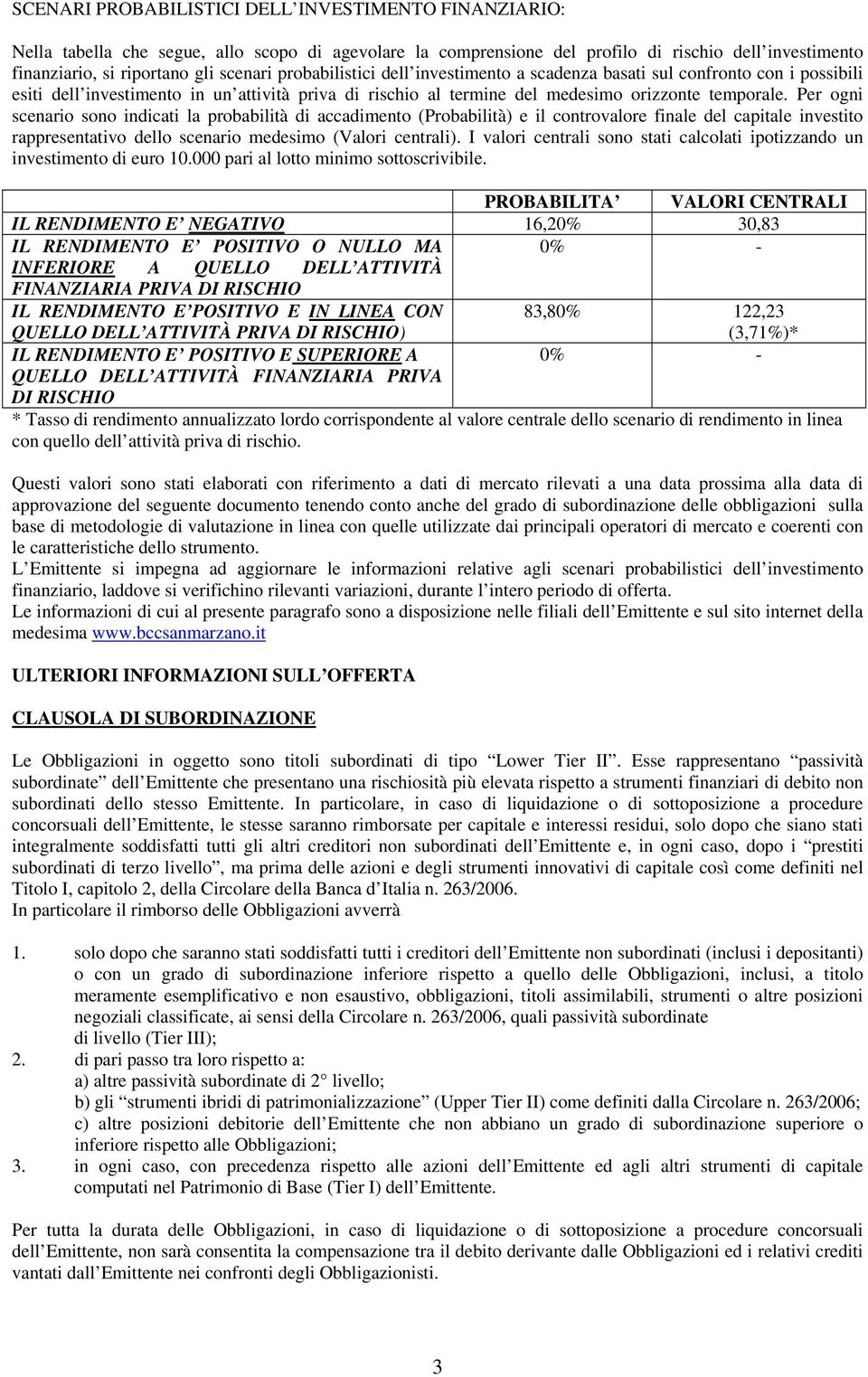 SCENARI PROBABILISTICI DELL'INVESTIMENTO FINANZIARIO:

Nella tabella che segue, allo scopo di agevolare la comprensione del profilo di rischio dell'investimento finanziario, si riportano gli scenari probabilistici dell'investimento a scadenza basati sul confronto con i possibili esiti dell'investimento in un'attività priva di rischio al termine del medesimo orizzonte temporale. Per ogni scenario sono indicati la probabilità di accadimento (Probabilità) e il controvalore finale del capitale investito rappresentativo dello scenario medesimo (Valori centrali). I valori centrali sono stati calcolati ipotizzando un investimento di euro 10.000 pari al lotto minimo sottoscrivibile.

| | PROBABILITA' | VALORI CENTRALI |
|---|---|---|
| IL RENDIMENTO E' NEGATIVO | 16,20% | 30,83 |
| IL RENDIMENTO E' POSITIVO O NULLO MA INFERIORE A QUELLO DELL'ATTIVITÀ FINANZIARIA PRIVA DI RISCHIO | 0% | - |
| IL RENDIMENTO E' POSITIVO E IN LINEA CON QUELLO DELL'ATTIVITÀ PRIVA DI RISCHIO) | 83,80% | 122,23 (3,71%)* |
| IL RENDIMENTO E' POSITIVO E SUPERIORE A QUELLO DELL'ATTIVITÀ FINANZIARIA PRIVA DI RISCHIO | 0% | - |

* Tasso di rendimento annualizzato lordo corrispondente al valore centrale dello scenario di rendimento in linea con quello dell'attività priva di rischio.

Questi valori sono stati elaborati con riferimento a dati di mercato rilevati a una data prossima alla data di approvazione del seguente documento tenendo conto anche del grado di subordinazione delle obbligazioni sulla base di metodologie di valutazione in linea con quelle utilizzate dai principali operatori di mercato e coerenti con le caratteristiche dello strumento.
L'Emittente si impegna ad aggiornare le informazioni relative agli scenari probabilistici dell'investimento finanziario, laddove si verifichino rilevanti variazioni, durante l'intero periodo di offerta.
Le informazioni di cui al presente paragrafo sono a disposizione nelle filiali dell'Emittente e sul sito internet della medesima www.bccsanmarzano.it

ULTERIORI INFORMAZIONI SULL'OFFERTA

CLAUSOLA DI SUBORDINAZIONE

Le Obbligazioni in oggetto sono titoli subordinati di tipo "Lower Tier II". Esse rappresentano "passività subordinate" dell'Emittente che presentano una rischiosità più elevata rispetto a strumenti finanziari di debito non subordinati dello stesso Emittente. In particolare, in caso di liquidazione o di sottoposizione a procedure concorsuali dell'Emittente, le stesse saranno rimborsate per capitale e interessi residui, solo dopo che siano stati integralmente soddisfatti tutti gli altri creditori non subordinati dell'Emittente e, in ogni caso, dopo i "prestiti subordinati di terzo livello", ma prima delle azioni e degli strumenti innovativi di capitale così come definiti nel Titolo I, capitolo 2, della Circolare della Banca d'Italia n. 263/2006.
In particolare il rimborso delle Obbligazioni avverrà

1. solo dopo che saranno stati soddisfatti tutti i creditori dell'Emittente non subordinati (inclusi i depositanti) o con un grado di subordinazione inferiore rispetto a quello delle Obbligazioni, inclusi, a titolo meramente esemplificativo e non esaustivo, obbligazioni, titoli assimilabili, strumenti o altre posizioni negoziali classificate, ai sensi della Circolare n. 263/2006, quali passività subordinate di livello (Tier III);
2. di pari passo tra loro rispetto a:
a) altre passività subordinate di 2° livello;
b) gli "strumenti ibridi di patrimonializzazione" (Upper Tier II) come definiti dalla Circolare n. 263/2006;
c) altre posizioni debitorie dell'Emittente che non abbiano un grado di subordinazione superiore o inferiore rispetto alle Obbligazioni;
3. in ogni caso, con precedenza rispetto alle azioni dell'Emittente ed agli altri strumenti di capitale computati nel Patrimonio di Base (Tier I) dell'Emittente.

Per tutta la durata delle Obbligazioni, in caso di liquidazione o di sottoposizione a procedure concorsuali dell'Emittente, non sarà consentita la compensazione tra il debito derivante dalle Obbligazioni ed i relativi crediti vantati dall'Emittente nei confronti degli Obbligazionisti.

3